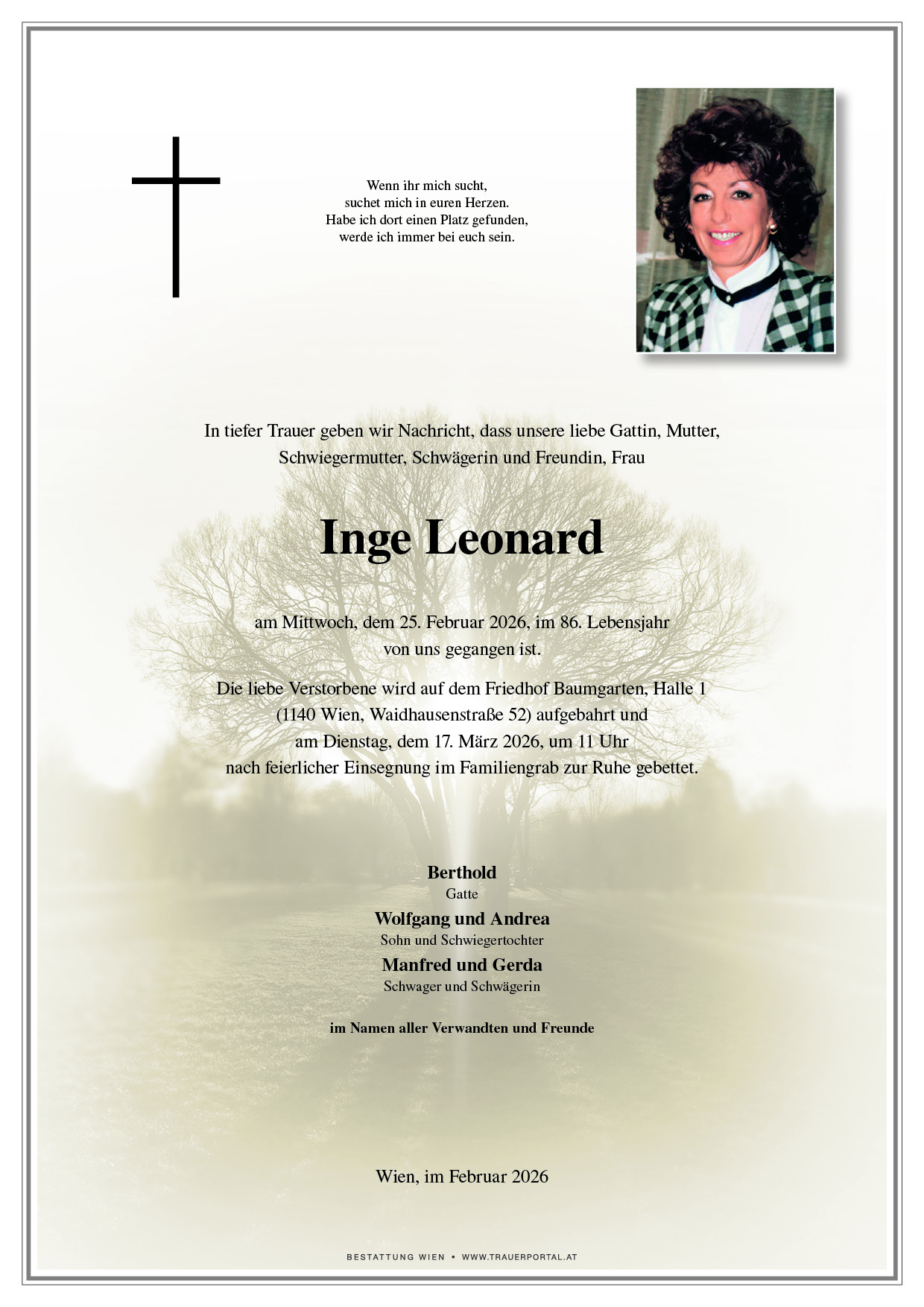 Wenn ihr mich sucht,
suchet mich in euren Herzen.
Habe ich dort einen Platz gefunden,
werde ich immer bei euch sein.

In tiefer Trauer geben wir Nachricht, dass unsere liebe Gattin, Mutter, Schwiegermutter, Schwägerin und Freundin, Frau

Inge Leonard

am Mittwoch, dem 25. Februar 2026, im 86. Lebensjahr von uns gegangen ist.

Die liebe Verstorbene wird auf dem Friedhof Baumgarten, Halle 1 (1140 Wien, Waidhausenstraße 52) aufgebahrt und am Dienstag, dem 17. März 2026, um 11 Uhr nach feierlicher Einsegnung im Familiengrab zur Ruhe gebettet.

Berthold
Gatte
Wolfgang und Andrea
Sohn und Schwiegertochter
Manfred und Gerda
Schwager und Schwägerin

im Namen aller Verwandten und Freunde

Wien, im Februar 2026

BESTATTUNG WIEN • WWW.TRAUERPORTAL.AT